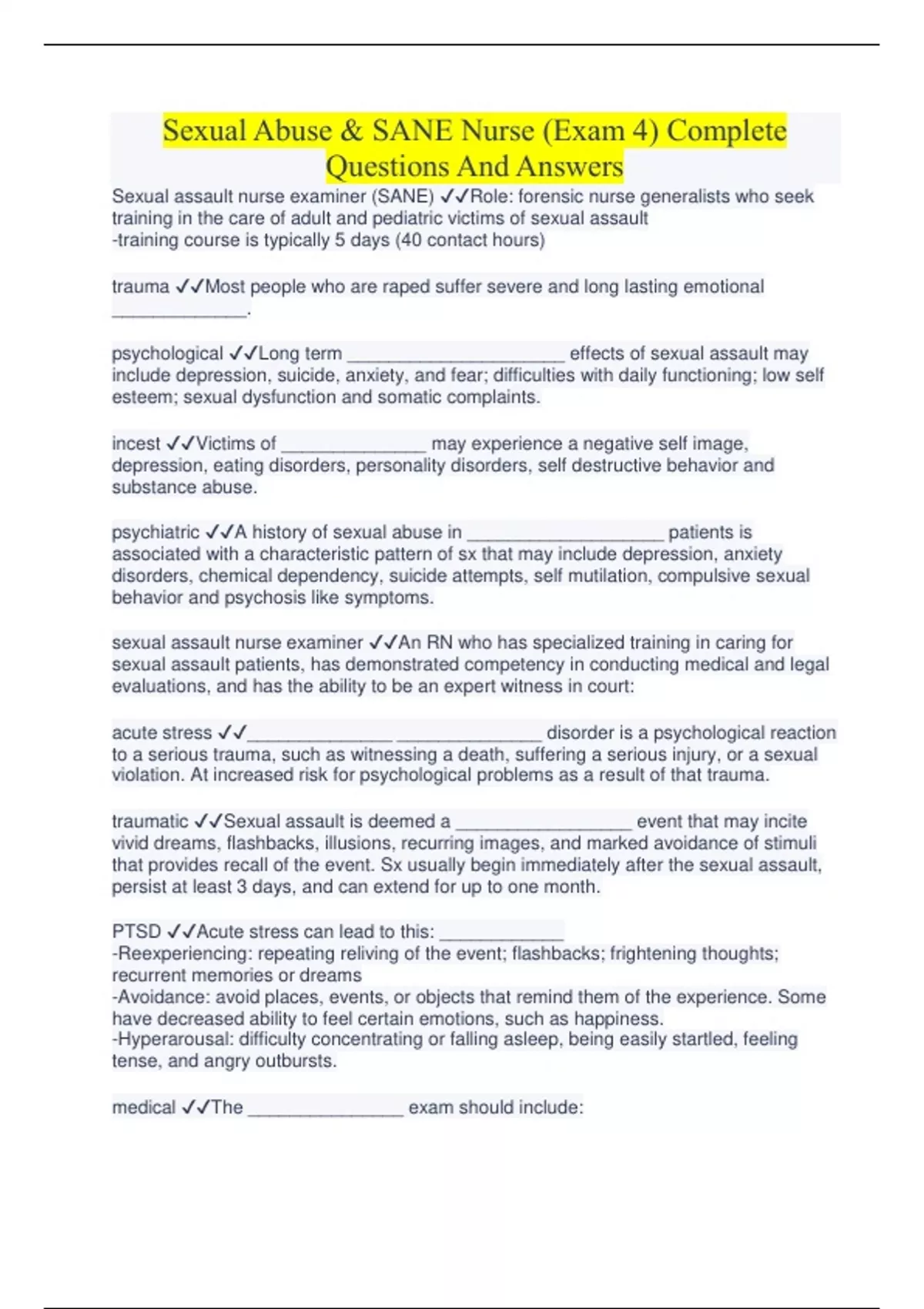 Sexual Abuse & SANE Nurse (Exam 4) Complete Questions And Answers

Sexual assault nurse examiner (SANE) ✓✓Role: forensic nurse generalists who seek training in the care of adult and pediatric victims of sexual assault
-training course is typically 5 days (40 contact hours)

trauma ✓✓Most people who are raped suffer severe and long lasting emotional ______________.

psychological ✓✓Long term ______________________ effects of sexual assault may include depression, suicide, anxiety, and fear; difficulties with daily functioning; low self esteem; sexual dysfunction and somatic complaints.

incest ✓✓Victims of _______________ may experience a negative self image, depression, eating disorders, personality disorders, self destructive behavior and substance abuse.

psychiatric ✓✓A history of sexual abuse in ____________________ patients is associated with a characteristic pattern of sx that may include depression, anxiety disorders, chemical dependency, suicide attempts, self mutilation, compulsive sexual behavior and psychosis like symptoms.

sexual assault nurse examiner ✓✓An RN who has specialized training in caring for sexual assault patients, has demonstrated competency in conducting medical and legal evaluations, and has the ability to be an expert witness in court:

acute stress ✓✓_______________ _______________ disorder is a psychological reaction to a serious trauma, such as witnessing a death, suffering a serious injury, or a sexual violation. At increased risk for psychological problems as a result of that trauma.

traumatic ✓✓Sexual assault is deemed a __________________ event that may incite vivid dreams, flashbacks, illusions, recurring images, and marked avoidance of stimuli that provides recall of the event. Sx usually begin immediately after the sexual assault, persist at least 3 days, and can extend for up to one month.

PTSD ✓✓Acute stress can lead to this: _____________
-Reexperiencing: repeating reliving of the event; flashbacks; frightening thoughts; recurrent memories or dreams
-Avoidance: avoid places, events, or objects that remind them of the experience. Some have decreased ability to feel certain emotions, such as happiness.
-Hyperarousal: difficulty concentrating or falling asleep, being easily startled, feeling tense, and angry outbursts.

medical ✓✓The ________________ exam should include: